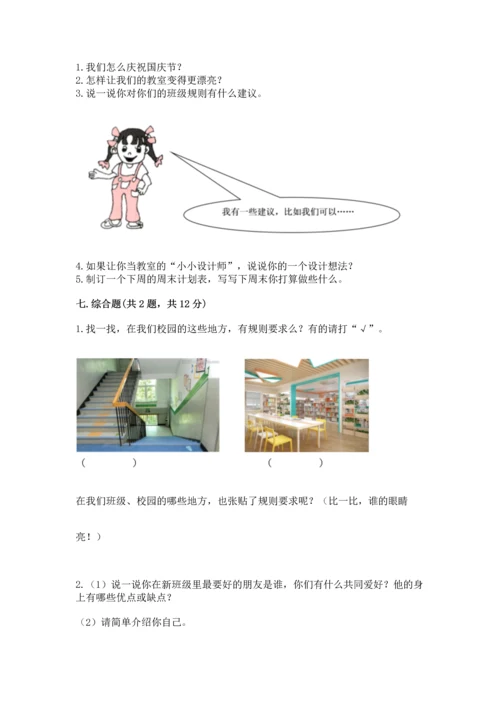 1.我们怎么庆祝国庆节？
2.怎样让我们的教室变得更漂亮？
3.说一说你对你们的班级规则有什么建议。

我有一些建议，比如我们可以……

4.如果让你当教室的“小小设计师”，说说你的一个设计想法？
5.制订一个下周的周末计划表，写写下周末你打算做些什么。

七.综合题(共2题，共12分)

1.找一找，在我们校园的这些地方，有规则要求么？有的请打“√”。

(　　)　　(　　)

在我们班级、校园的哪些地方，也张贴了规则要求呢？（比一比，谁的眼睛亮！）

2.（1）说一说你在新班级里最要好的朋友是谁，你们有什么共同爱好？他的身上有哪些优点或缺点？

（2）请简单介绍你自己。